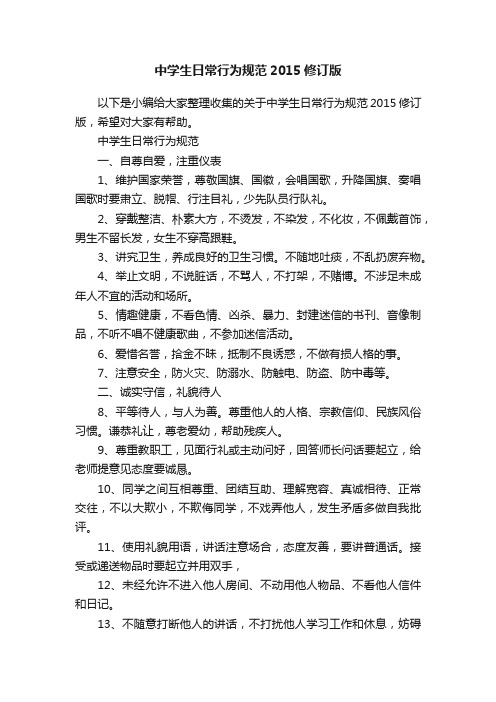 中学生日常行为规范 2015 修订版

以下是小编给大家整理收集的关于中学生日常行为规范 2015 修订版，希望对大家有帮助。

中学生日常行为规范

一、自尊自爱，注重仪表

1、维护国家荣誉，尊敬国旗、国徽，会唱国歌，升降国旗、奏唱国歌时要肃立、脱帽、行注目礼，少先队员行队礼。

2、穿戴整洁、朴素大方，不烫发，不染发，不化妆，不佩戴首饰，男生不留长发，女生不穿高跟鞋。

3、讲究卫生，养成良好的卫生习惯。不随地吐痰，不乱扔废弃物。

4、举止文明，不说脏话，不骂人，不打架，不赌博。不涉足未成年人不宜的活动和场所。

5、情趣健康，不看色情、凶杀、暴力、封建迷信的书刊、音像制品，不听不唱不健康歌曲，不参加迷信活动。

6、爱惜名誉，拾金不昧，抵制不良诱惑，不做有损人格的事。

7、注意安全，防火灾、防溺水、防触电、防盗、防中毒等。

二、诚实守信，礼貌待人

8、平等待人，与人为善。尊重他人的人格、宗教信仰、民族风俗习惯。谦恭礼让，尊老爱幼，帮助残疾人。

9、尊重教职工，见面行礼或主动问好，回答师长问话要起立，给老师提意见态度要诚恳。

10、同学之间互相尊重、团结互助、理解宽容、真诚相待、正常交往，不以大欺小，不欺侮同学，不戏弄他人，发生矛盾多做自我批评。

11、使用礼貌用语，讲话注意场合，态度友善，要讲普通话。接受或递送物品时要起立并用双手，

12、未经允许不进入他人房间、不动用他人物品、不看他人信件和日记。

13、不随意打断他人的讲话，不打扰他人学习工作和休息，妨碍